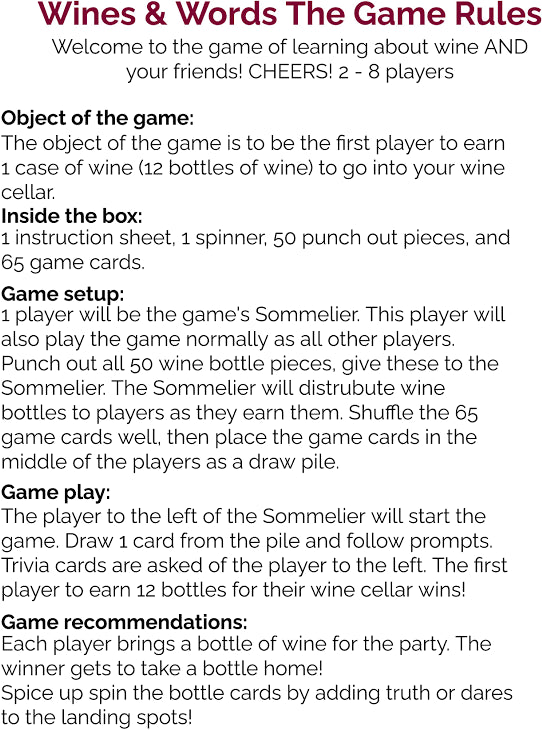 Wines & Words The Game Rules

Welcome to the game of learning about wine AND your friends! CHEERS! 2 - 8 players

Object of the game:
The object of the game is to be the first player to earn 1 case of wine (12 bottles of wine) to go into your wine cellar.

Inside the box:
1 instruction sheet, 1 spinner, 50 punch out pieces, and 65 game cards.

Game setup:
1 player will be the game's Sommelier. This player will also play the game normally as all other players. Punch out all 50 wine bottle pieces, give these to the Sommelier. The Sommelier will distrubute wine bottles to players as they earn them. Shuffle the 65 game cards well, then place the game cards in the middle of the players as a draw pile.

Game play:
The player to the left of the Sommelier will start the game. Draw 1 card from the pile and follow prompts. Trivia cards are asked of the player to the left. The first player to earn 12 bottles for their wine cellar wins!

Game recommendations:
Each player brings a bottle of wine for the party. The winner gets to take a bottle home!
Spice up spin the bottle cards by adding truth or dares to the landing spots!